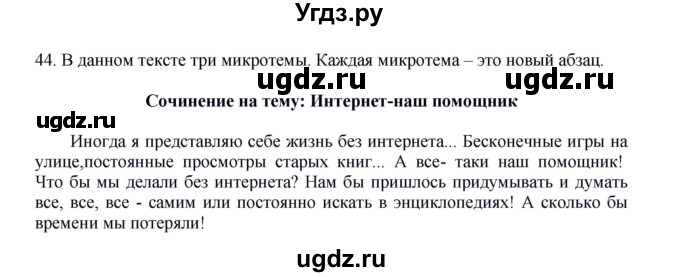 Угдз.ру

44. В данном тексте три микротемы. Каждая микротема – это новый абзац.

ugdz.ru ugdz.ru

Сочинение на тему: Интернет-наш помощник

ugdz.ru

Иногда я представляю себе жизнь без интернета... Бесконечные игры на улице,постоянные просмотры старых книг... А все- таки наш помощник! Что бы мы делали без интернета? Нам бы пришлось придумывать и думать все, все, все - самим или постоянно искать в энциклопедиях! А сколько бы времени мы потеряли!

ugdz.ru